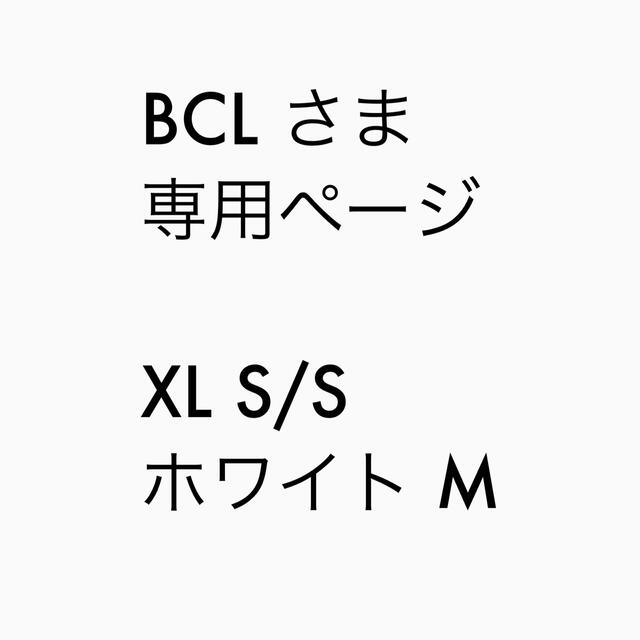 BCL さま
専用ページ

XL S/S
ホワイト M